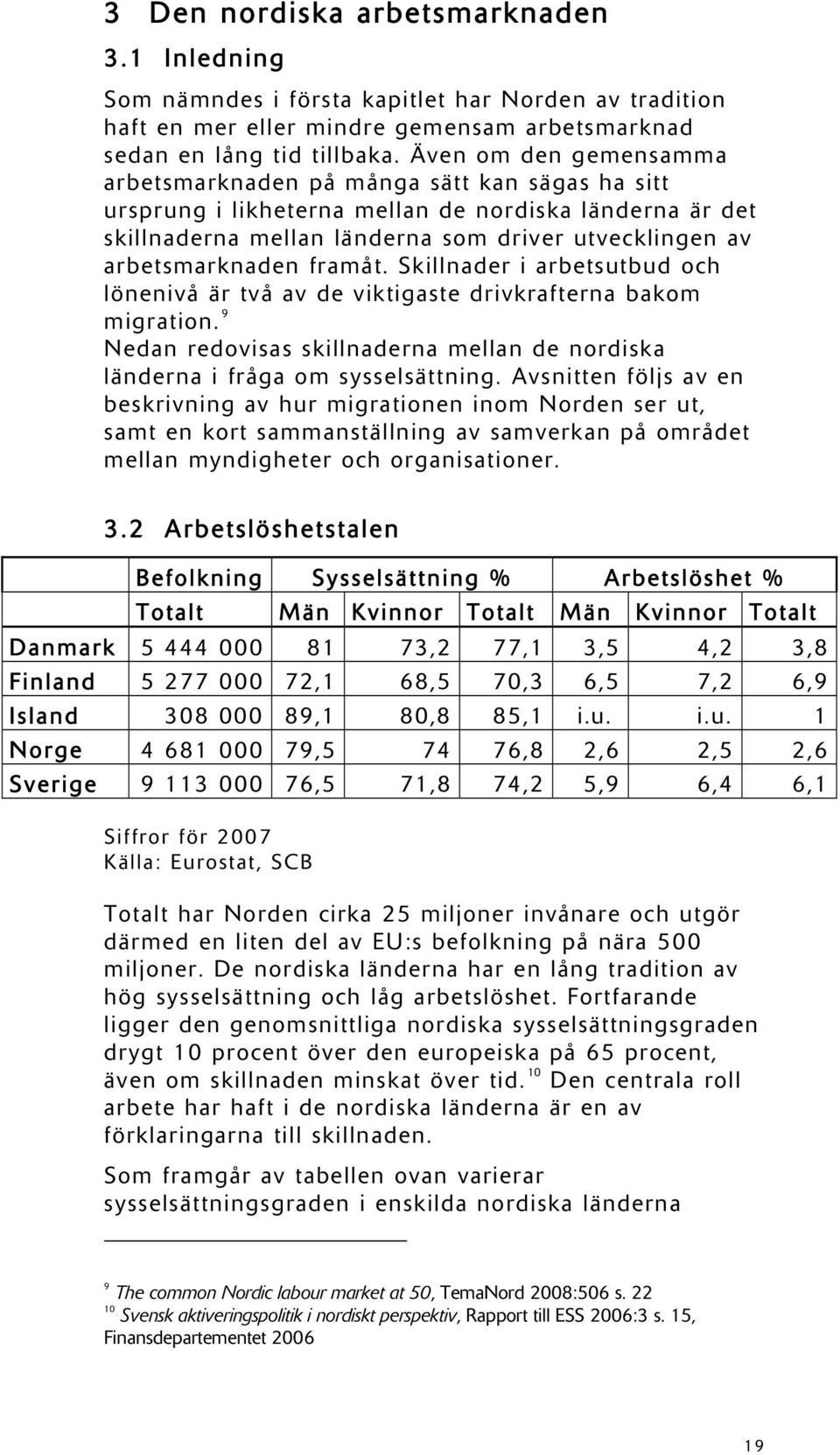 3 Den nordiska arbetsmarknaden

3.1 Inledning

Som nämndes i första kapitlet har Norden av tradition haft en mer eller mindre gemensam arbetsmarknad sedan en lång tid tillbaka. Även om den gemensamma arbetsmarknaden på många sätt kan sägas ha sitt ursprung i likheterna mellan de nordiska länderna är det skillnaderna mellan länderna som driver utvecklingen av arbetsmarknaden framåt. Skillnader i arbetsutbud och lönenivå är två av de viktigaste drivkrafterna bakom migration.$^{9}$
Nedan redovisas skillnaderna mellan de nordiska länderna i fråga om sysselsättning. Avsnitten följs av en beskrivning av hur migrationen inom Norden ser ut, samt en kort sammanställning av samverkan på området mellan myndigheter och organisationer.

3.2 Arbetslöshetstalen

| | Befolkning | Sysselsättning % | | | Arbetslöshet % | | |
|---|---|---|---|---|---|---|---|
| | Totalt | Män | Kvinnor | Totalt | Män | Kvinnor | Totalt |
| Danmark | 5 444 000 | 81 | 73,2 | 77,1 | 3,5 | 4,2 | 3,8 |
| Finland | 5 277 000 | 72,1 | 68,5 | 70,3 | 6,5 | 7,2 | 6,9 |
| Island | 308 000 | 89,1 | 80,8 | 85,1 | i.u. | i.u. | 1 |
| Norge | 4 681 000 | 79,5 | 74 | 76,8 | 2,6 | 2,5 | 2,6 |
| Sverige | 9 113 000 | 76,5 | 71,8 | 74,2 | 5,9 | 6,4 | 6,1 |

Siffror för 2007
Källa: Eurostat, SCB

Totalt har Norden cirka 25 miljoner invånare och utgör därmed en liten del av EU:s befolkning på nära 500 miljoner. De nordiska länderna har en lång tradition av hög sysselsättning och låg arbetslöshet. Fortfarande ligger den genomsnittliga nordiska sysselsättningsgraden drygt 10 procent över den europeiska på 65 procent, även om skillnaden minskat över tid.$^{10}$ Den centrala roll arbete har haft i de nordiska länderna är en av förklaringarna till skillnaden.

Som framgår av tabellen ovan varierar sysselsättningsgraden i enskilda nordiska länderna

$^{9}$ The common Nordic labour market at 50, TemaNord 2008:506 s. 22
$^{10}$ Svensk aktiveringspolitik i nordiskt perspektiv, Rapport till ESS 2006:3 s. 15, Finansdepartementet 2006

19